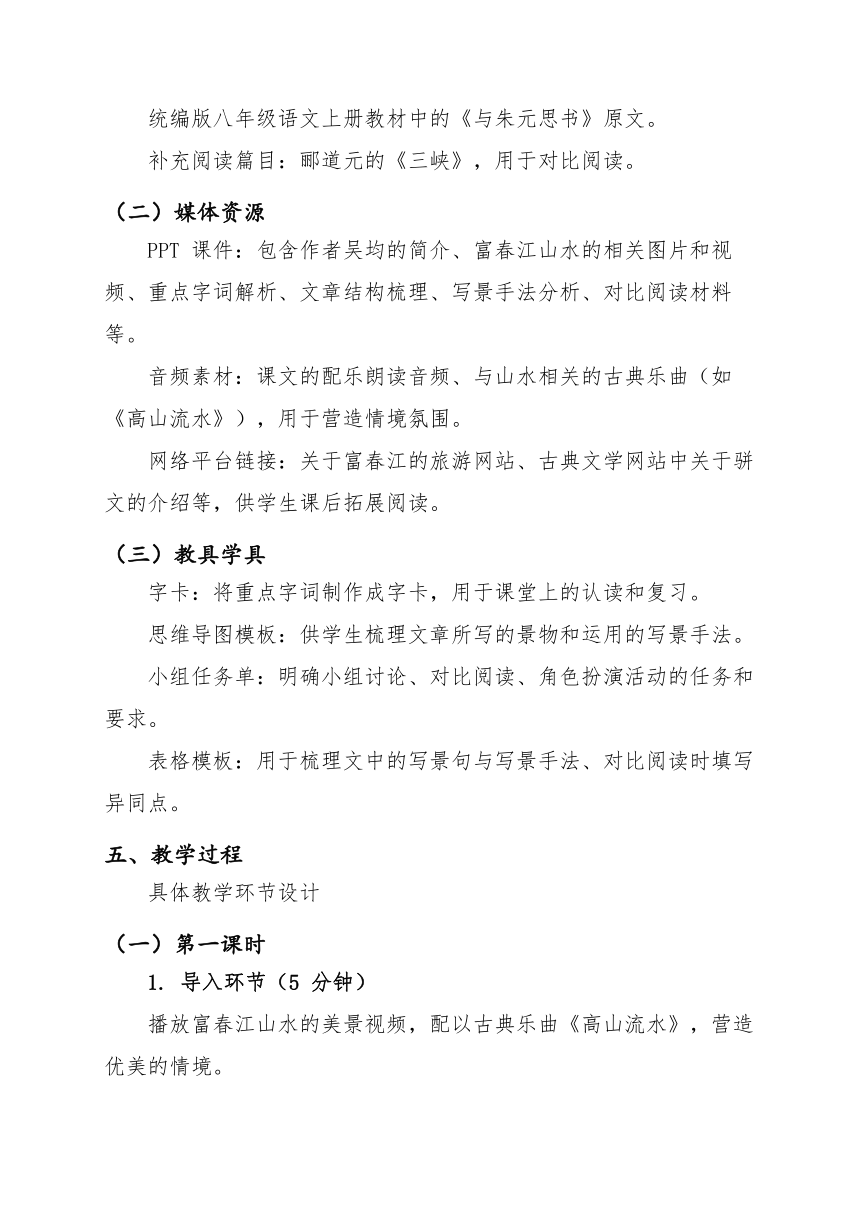 统编版八年级语文上册教材中的《与朱元思书》原文。

补充阅读篇目：郦道元的《三峡》，用于对比阅读。

（二）媒体资源

PPT 课件：包含作者吴均的简介、富春江山水的相关图片和视频、重点字词解析、文章结构梳理、写景手法分析、对比阅读材料等。

音频素材：课文的配乐朗读音频、与山水相关的古典乐曲（如《高山流水》），用于营造情境氛围。

网络平台链接：关于富春江的旅游网站、古典文学网站中关于骈文的介绍等，供学生课后拓展阅读。

（三）教具学具

字卡：将重点字词制作成字卡，用于课堂上的认读和复习。

思维导图模板：供学生梳理文章所写的景物和运用的写景手法。

小组任务单：明确小组讨论、对比阅读、角色扮演活动的任务和要求。

表格模板：用于梳理文中的写景句与写景手法、对比阅读时填写异同点。

五、教学过程

具体教学环节设计

（一）第一课时

1. 导入环节（5 分钟）

播放富春江山水的美景视频，配以古典乐曲《高山流水》，营造优美的情境。